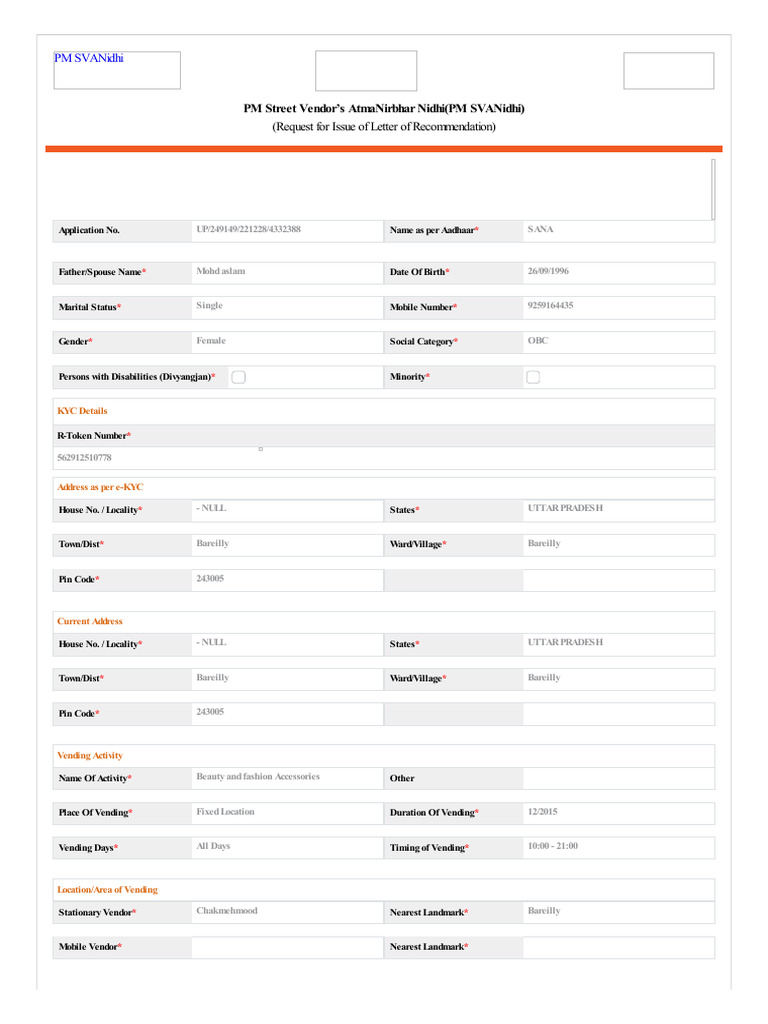 PM SVANidhi

PM Street Vendor's AtmaNirbhar Nidhi(PM SVANidhi)
(Request for Issue of Letter of Recommendation)

Application No. UP/249149/221228/4332388
Name as per Aadhaar* SANA

Father/Spouse Name* Mohd aslam
Date Of Birth* 26/09/1996

Marital Status* Single
Mobile Number* 9259164435

Gender* Female
Social Category* OBC

Persons with Disabilities (Divyangjan)* ☐
Minority* ☐

KYC Details

R-Token Number*
562912510778

Address as per e-KYC

House No. / Locality* - NULL
States* UTTAR PRADESH

Town/Dist* Bareilly
Ward/Village* Bareilly

Pin Code* 243005

Current Address

House No. / Locality* - NULL
States* UTTAR PRADESH

Town/Dist* Bareilly
Ward/Village* Bareilly

Pin Code* 243005

Vending Activity

Name Of Activity* Beauty and fashion Accessories
Other

Place Of Vending* Fixed Location
Duration Of Vending* 12/2015

Vending Days* All Days
Timing of Vending* 10:00 - 21:00

Location/Area of Vending

Stationary Vendor* Chakmehmood
Nearest Landmark* Bareilly

Mobile Vendor*
Nearest Landmark*